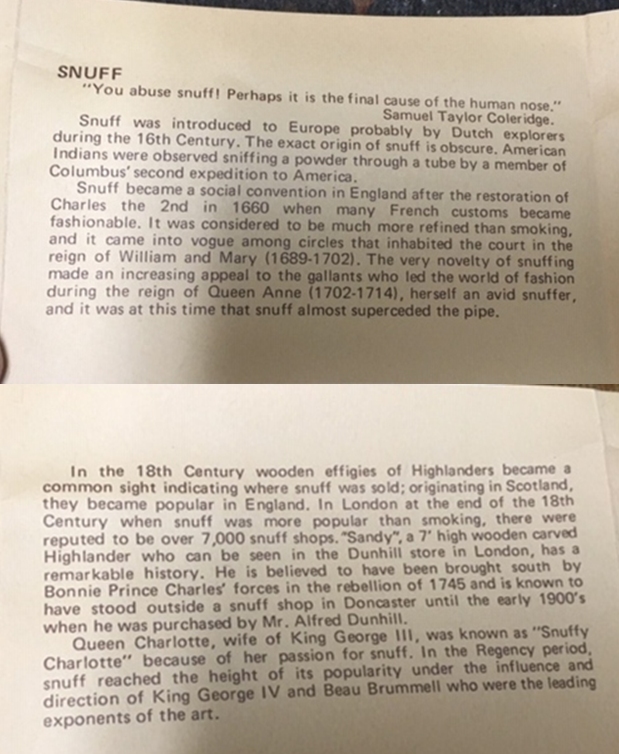 SNUFF

"You abuse snuff! Perhaps it is the final cause of the human nose."
Samuel Taylor Coleridge.

Snuff was introduced to Europe probably by Dutch explorers during the 16th Century. The exact origin of snuff is obscure. American Indians were observed sniffing a powder through a tube by a member of Columbus' second expedition to America.

Snuff became a social convention in England after the restoration of Charles the 2nd in 1660 when many French customs became fashionable. It was considered to be much more refined than smoking, and it came into vogue among circles that inhabited the court in the reign of William and Mary (1689-1702). The very novelty of snuffing made an increasing appeal to the gallants who led the world of fashion during the reign of Queen Anne (1702-1714), herself an avid snuffer, and it was at this time that snuff almost superceded the pipe.

In the 18th Century wooden effigies of Highlanders became a common sight indicating where snuff was sold; originating in Scotland, they became popular in England. In London at the end of the 18th Century when snuff was more popular than smoking, there were reputed to be over 7,000 snuff shops. "Sandy", a 7' high wooden carved Highlander who can be seen in the Dunhill store in London, has a remarkable history. He is believed to have been brought south by Bonnie Prince Charles' forces in the rebellion of 1745 and is known to have stood outside a snuff shop in Doncaster until the early 1900's when he was purchased by Mr. Alfred Dunhill.

Queen Charlotte, wife of King George III, was known as "Snuffy Charlotte" because of her passion for snuff. In the Regency period, snuff reached the height of its popularity under the influence and direction of King George IV and Beau Brummell who were the leading exponents of the art.